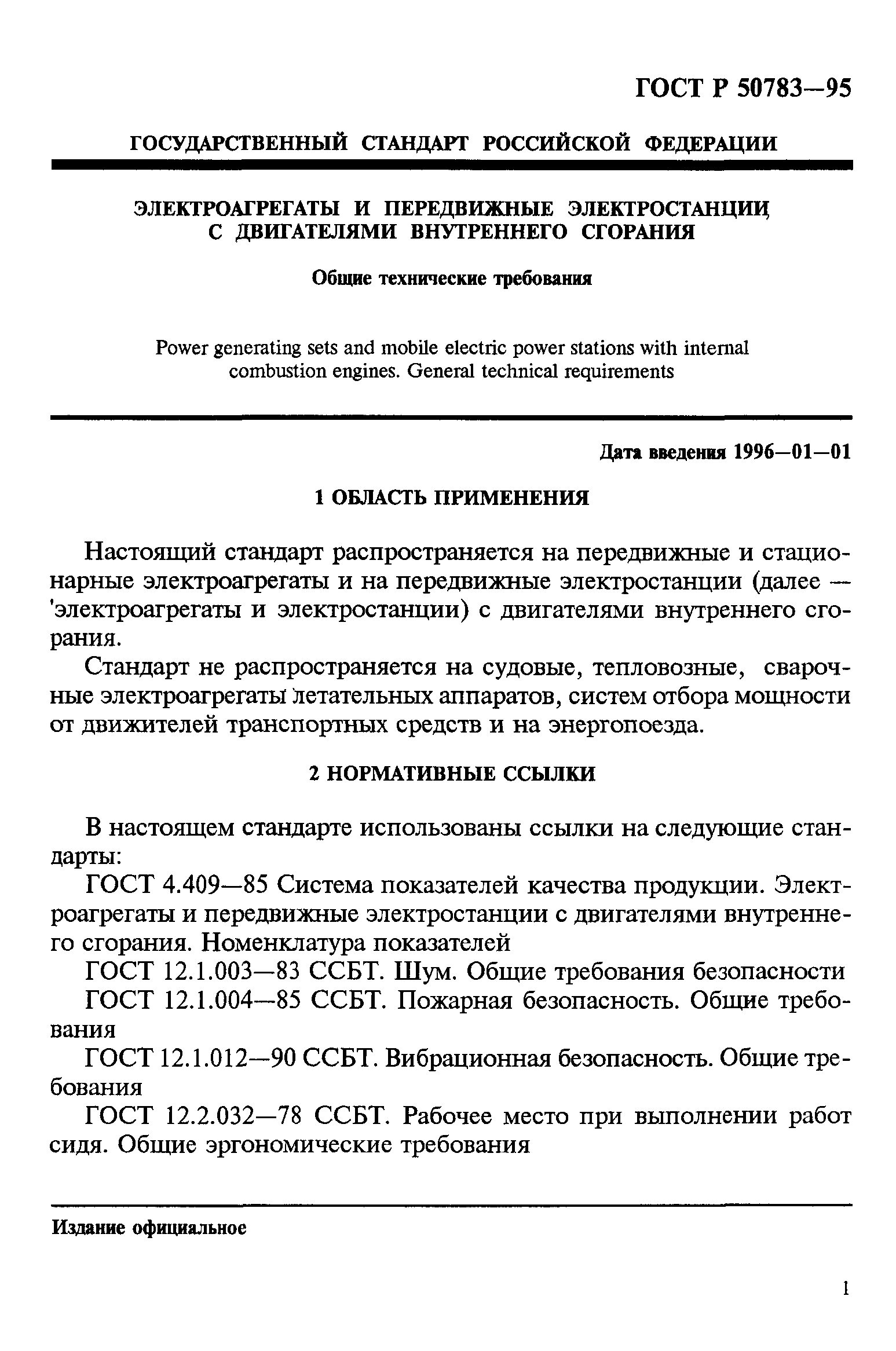 ГОСТ Р 50783—95

ГОСУДАРСТВЕННЫЙ СТАНДАРТ РОССИЙСКОЙ ФЕДЕРАЦИИ

ЭЛЕКТРОАГРЕГАТЫ И ПЕРЕДВИЖНЫЕ ЭЛЕКТРОСТАНЦИИ С ДВИГАТЕЛЯМИ ВНУТРЕННЕГО СГОРАНИЯ

Общие технические требования

Power generating sets and mobile electric power stations with internal combustion engines. General technical requirements

Дата введения 1996—01—01

1 ОБЛАСТЬ ПРИМЕНЕНИЯ

Настоящий стандарт распространяется на передвижные и стационарные электроагрегаты и на передвижные электростанции (далее — 'электроагрегаты и электростанции) с двигателями внутреннего сгорания.

Стандарт не распространяется на судовые, тепловозные, сварочные электроагрегаты летательных аппаратов, систем отбора мощности от движителей транспортных средств и на энергопоезда.

2 НОРМАТИВНЫЕ ССЫЛКИ

В настоящем стандарте использованы ссылки на следующие стандарты:

ГОСТ 4.409—85 Система показателей качества продукции. Электроагрегаты и передвижные электростанции с двигателями внутреннего сгорания. Номенклатура показателей

ГОСТ 12.1.003—83 ССБТ. Шум. Общие требования безопасности

ГОСТ 12.1.004—85 ССБТ. Пожарная безопасность. Общие требования

ГОСТ 12.1.012—90 ССБТ. Вибрационная безопасность. Общие требования

ГОСТ 12.2.032—78 ССБТ. Рабочее место при выполнении работ сидя. Общие эргономические требования

Издание официальное

1